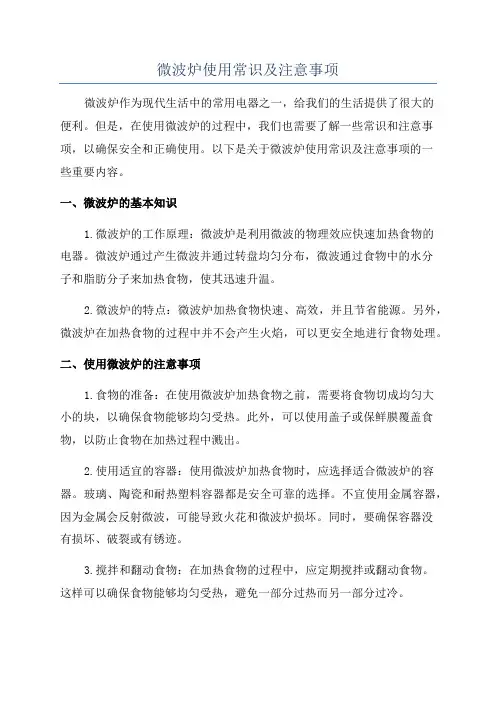 微波炉使用常识及注意事项

微波炉作为现代生活中的常用电器之一，给我们的生活提供了很大的便利。但是，在使用微波炉的过程中，我们也需要了解一些常识和注意事项，以确保安全和正确使用。以下是关于微波炉使用常识及注意事项的一些重要内容。

一、微波炉的基本知识

1.微波炉的工作原理：微波炉是利用微波的物理效应快速加热食物的电器。微波炉通过产生微波并通过转盘均匀分布，微波通过食物中的水分子和脂肪分子来加热食物，使其迅速升温。

2.微波炉的特点：微波炉加热食物快速、高效，并且节省能源。另外，微波炉在加热食物的过程中并不会产生火焰，可以更安全地进行食物处理。

二、使用微波炉的注意事项

1.食物的准备：在使用微波炉加热食物之前，需要将食物切成均匀大小的块，以确保食物能够均匀受热。此外，可以使用盖子或保鲜膜覆盖食物，以防止食物在加热过程中溅出。

2.使用适宜的容器：使用微波炉加热食物时，应选择适合微波炉的容器。玻璃、陶瓷和耐热塑料容器都是安全可靠的选择。不宜使用金属容器，因为金属会反射微波，可能导致火花和微波炉损坏。同时，要确保容器没有损坏、破裂或有锈迹。

3.搅拌和翻动食物：在加热食物的过程中，应定期搅拌或翻动食物。这样可以确保食物能够均匀受热，避免一部分过热而另一部分过冷。